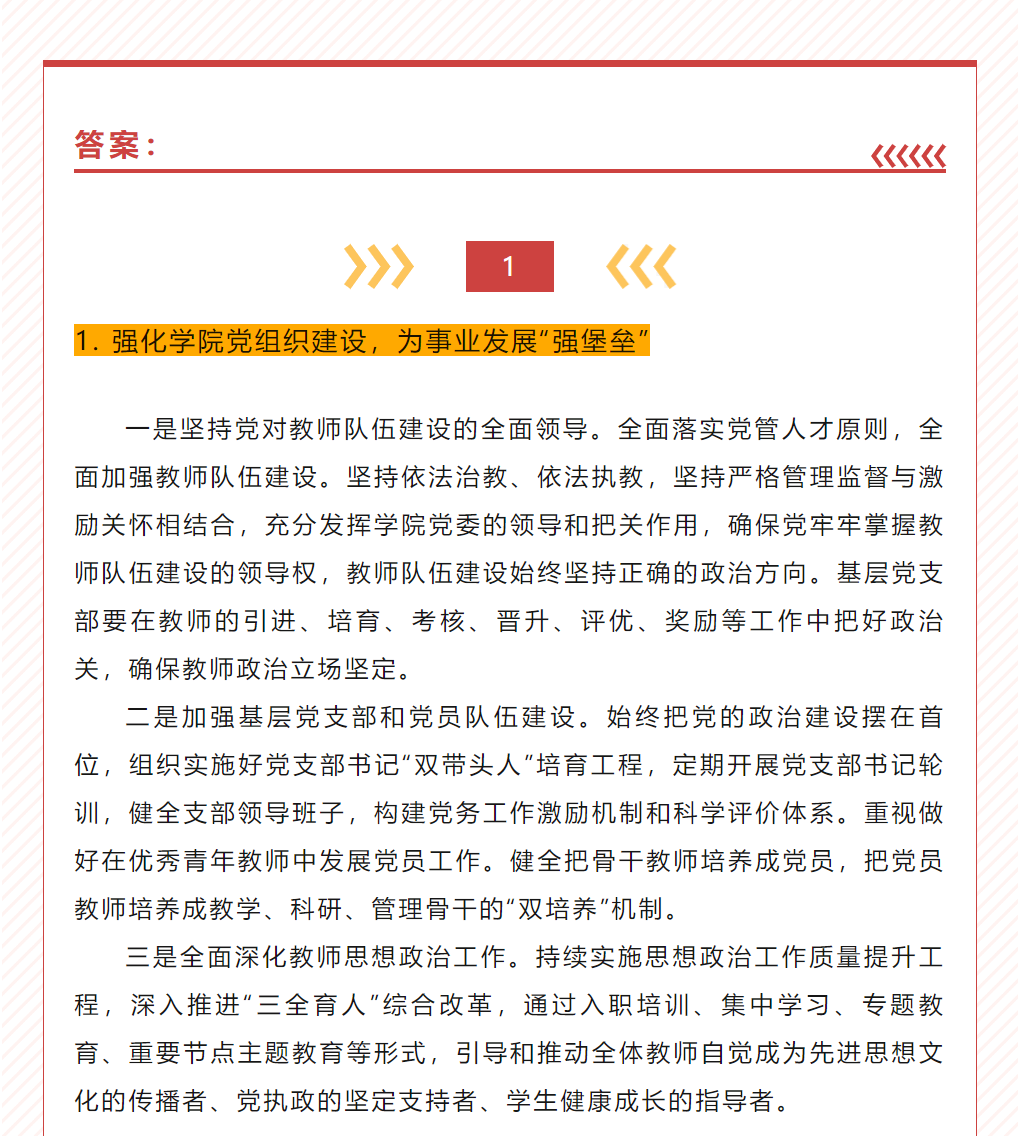 答案:

1

1. 强化学院党组织建设,为事业发展“强堡垒”

一是坚持党对教师队伍建设的全面领导。全面落实党管人才原则,全面加强教师队伍建设。坚持依法治教、依法执教,坚持严格管理监督与激励关怀相结合,充分发挥学院党委的领导和把关作用,确保党牢牢掌握教师队伍建设的领导权,教师队伍建设始终坚持正确的政治方向。基层党支部要在教师的引进、培育、考核、晋升、评优、奖励等工作中把好政治关,确保教师政治立场坚定。

二是加强基层党支部和党员队伍建设。始终把党的政治建设摆在首位,组织实施好党支部书记“双带头人”培育工程,定期开展党支部书记轮训,健全支部领导班子,构建党务工作激励机制和科学评价体系。重视做好在优秀青年教师中发展党员工作。健全把骨干教师培养成党员,把党员教师培养成教学、科研、管理骨干的“双培养”机制。

三是全面深化教师思想政治工作。持续实施思想政治工作质量提升工程,深入推进“三全育人”综合改革,通过入职培训、集中学习、专题教育、重要节点主题教育等形式,引导和推动全体教师自觉成为先进思想文化的传播者、党执政的坚定支持者、学生健康成长的指导者。